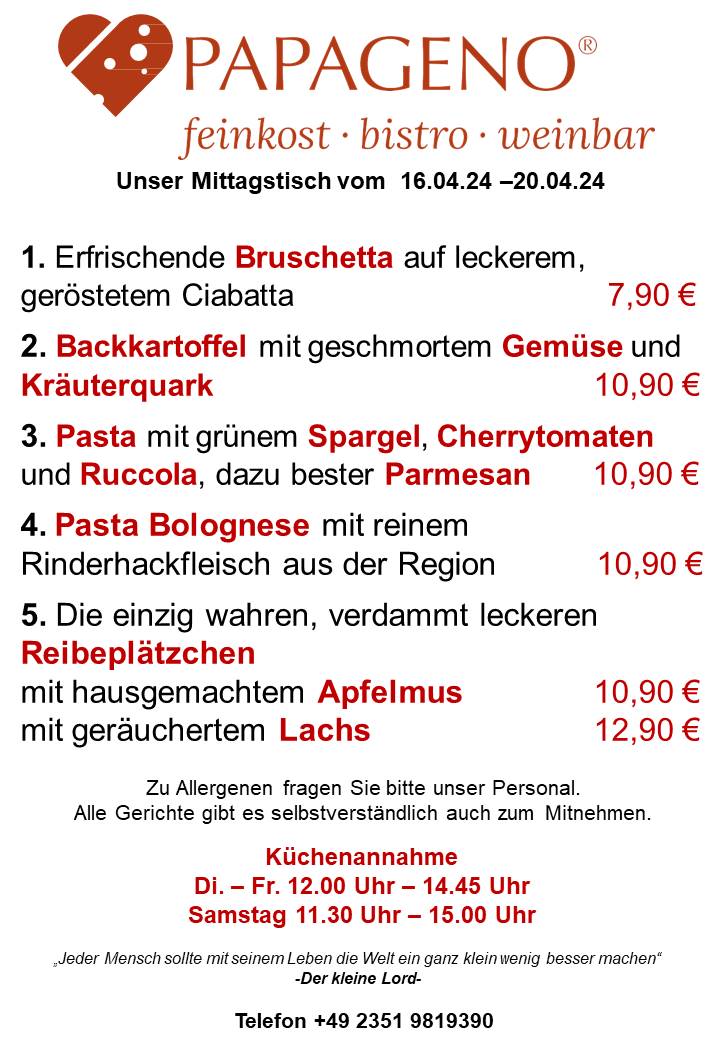 PAPAGENO®
feinkost · bistro · weinbar

Unser Mittagstisch vom 16.04.24 –20.04.24

1. Erfrischende Bruschetta auf leckerem, geröstetem Ciabatta 7,90 €

2. Backkartoffel mit geschmortem Gemüse und Kräuterquark 10,90 €

3. Pasta mit grünem Spargel, Cherrytomaten und Ruccola, dazu bester Parmesan 10,90 €

4. Pasta Bolognese mit reinem Rinderhackfleisch aus der Region 10,90 €

5. Die einzig wahren, verdammt leckeren Reibeplätzchen
mit hausgemachtem Apfelmus 10,90 €
mit geräuchertem Lachs 12,90 €

Zu Allergenen fragen Sie bitte unser Personal.
Alle Gerichte gibt es selbstverständlich auch zum Mitnehmen.

Küchenannahme
Di. – Fr. 12.00 Uhr – 14.45 Uhr
Samstag 11.30 Uhr – 15.00 Uhr

„Jeder Mensch sollte mit seinem Leben die Welt ein ganz klein wenig besser machen“
-Der kleine Lord-

Telefon +49 2351 9819390